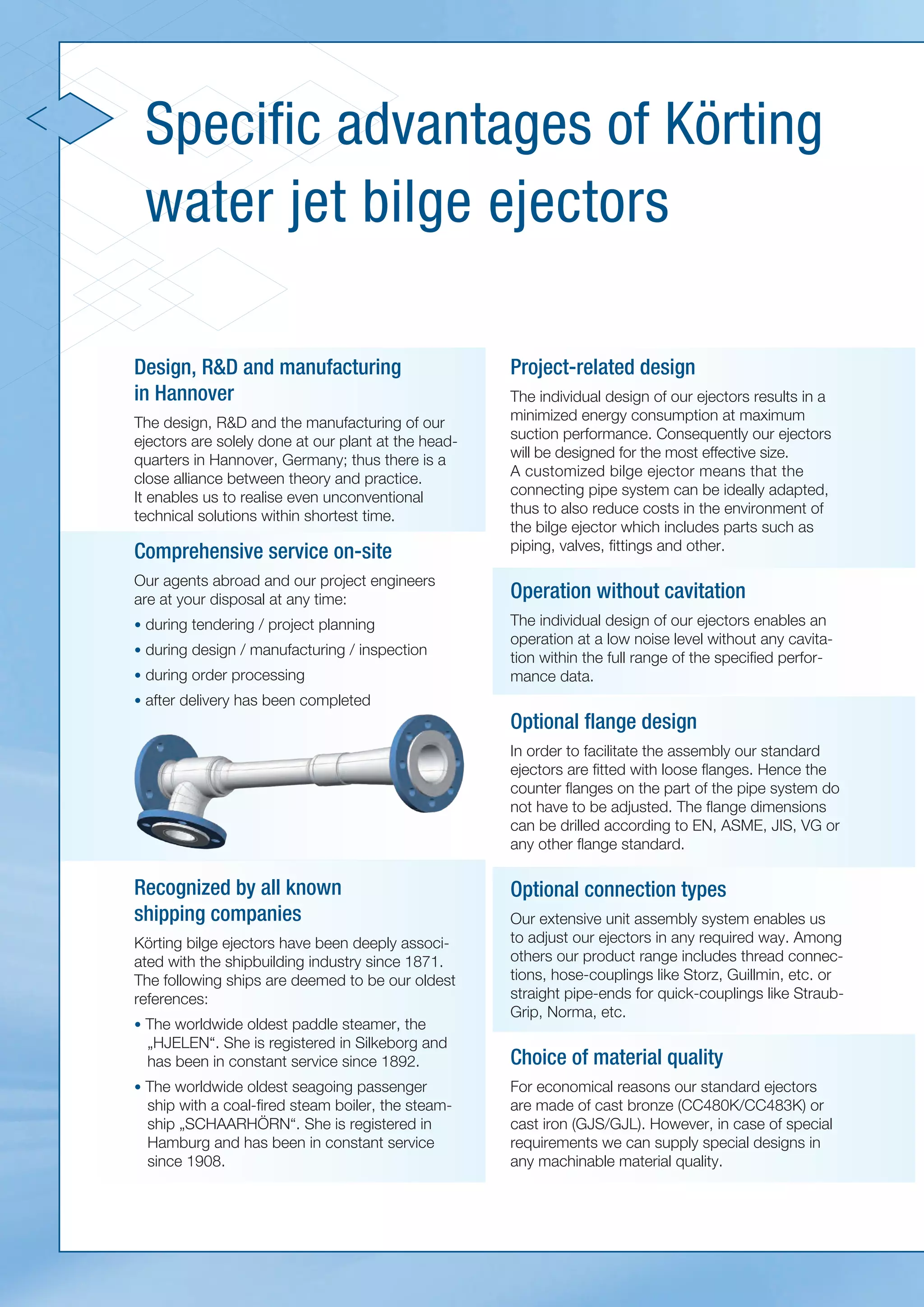 Specific advantages of Körting water jet bilge ejectors

Design, R&D and manufacturing in Hannover

The design, R&D and the manufacturing of our ejectors are solely done at our plant at the headquarters in Hannover, Germany; thus there is a close alliance between theory and practice. It enables us to realise even unconventional technical solutions within shortest time.

Comprehensive service on-site

Our agents abroad and our project engineers are at your disposal at any time:

• during tendering / project planning
• during design / manufacturing / inspection
• during order processing
• after delivery has been completed

Recognized by all known shipping companies

Körting bilge ejectors have been deeply associated with the shipbuilding industry since 1871. The following ships are deemed to be our oldest references:

• The worldwide oldest paddle steamer, the „HJELEN“. She is registered in Silkeborg and has been in constant service since 1892.
• The worldwide oldest seagoing passenger ship with a coal-fired steam boiler, the steamship „SCHAARHÖRN“. She is registered in Hamburg and has been in constant service since 1908.

Project-related design

The individual design of our ejectors results in a minimized energy consumption at maximum suction performance. Consequently our ejectors will be designed for the most effective size. A customized bilge ejector means that the connecting pipe system can be ideally adapted, thus to also reduce costs in the environment of the bilge ejector which includes parts such as piping, valves, fittings and other.

Operation without cavitation

The individual design of our ejectors enables an operation at a low noise level without any cavitation within the full range of the specified performance data.

Optional flange design

In order to facilitate the assembly our standard ejectors are fitted with loose flanges. Hence the counter flanges on the part of the pipe system do not have to be adjusted. The flange dimensions can be drilled according to EN, ASME, JIS, VG or any other flange standard.

Optional connection types

Our extensive unit assembly system enables us to adjust our ejectors in any required way. Among others our product range includes thread connections, hose-couplings like Storz, Guillmin, etc. or straight pipe-ends for quick-couplings like Straub-Grip, Norma, etc.

Choice of material quality

For economical reasons our standard ejectors are made of cast bronze (CC480K/CC483K) or cast iron (GJS/GJL). However, in case of special requirements we can supply special designs in any machinable material quality.